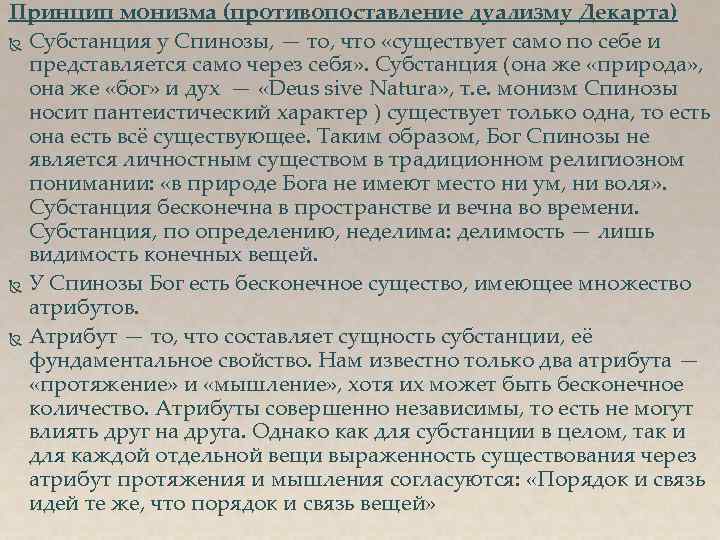 Принцип монизма (противопоставление дуализму Декарта)

Субстанция у Спинозы, — то, что «существует само по себе и представляется само через себя». Субстанция (она же «природа», она же «бог» и дух — «Deus sive Natura», т.е. монизм Спинозы носит пантеистический характер ) существует только одна, то есть она есть всё существующее. Таким образом, Бог Спинозы не является личностным существом в традиционном религиозном понимании: «в природе Бога не имеют место ни ум, ни воля». Субстанция бесконечна в пространстве и вечна во времени. Субстанция, по определению, неделима: делимость — лишь видимость конечных вещей.

У Спинозы Бог есть бесконечное существо, имеющее множество атрибутов.

Атрибут — то, что составляет сущность субстанции, её фундаментальное свойство. Нам известно только два атрибута — «протяжение» и «мышление», хотя их может быть бесконечное количество. Атрибуты совершенно независимы, то есть не могут влиять друг на друга. Однако как для субстанции в целом, так и для каждой отдельной вещи выраженность существования через атрибут протяжения и мышления согласуются: «Порядок и связь идей те же, что порядок и связь вещей»